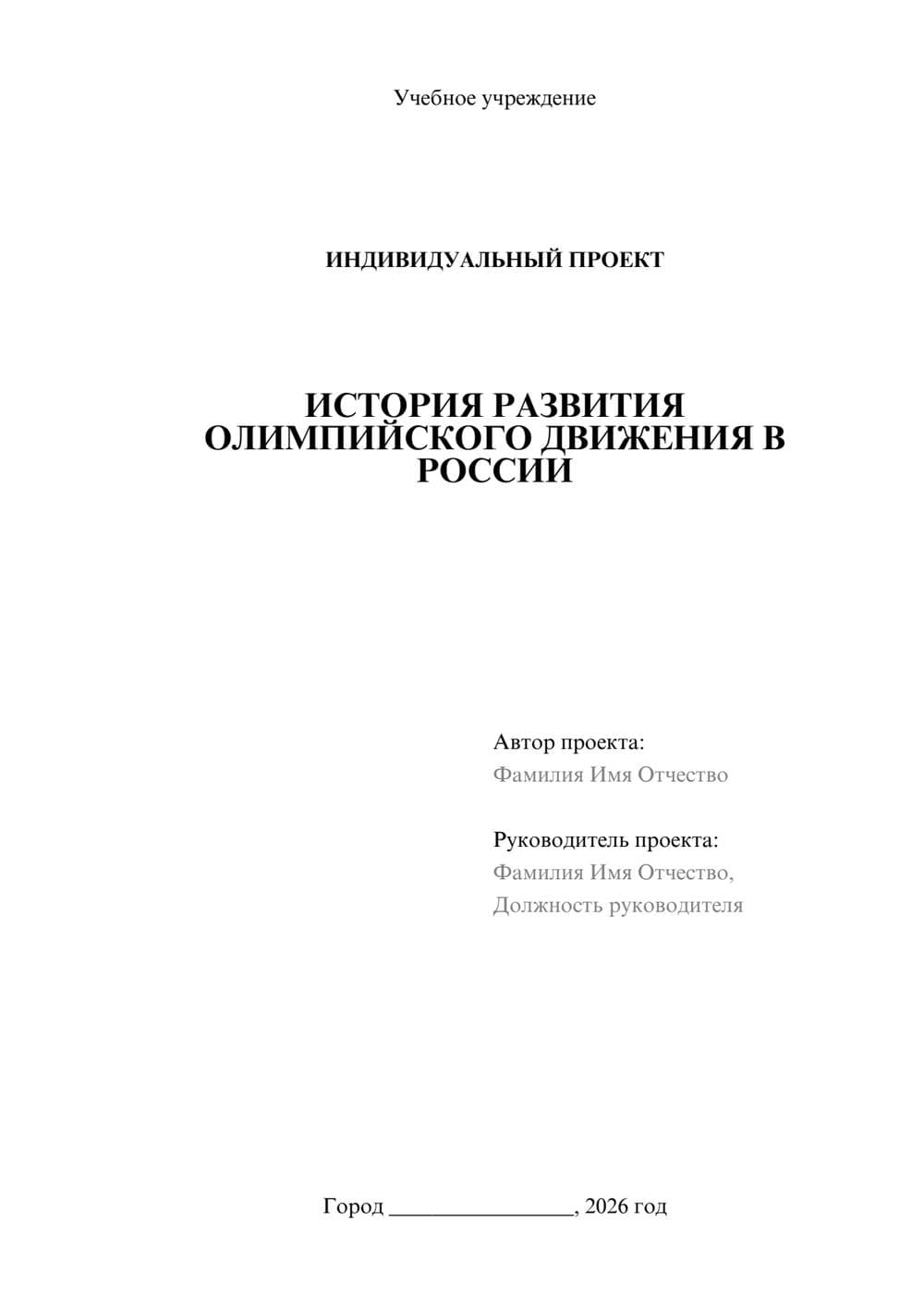 Учебное учреждение

ИНДИВИДУАЛЬНЫЙ ПРОЕКТ

ИСТОРИЯ РАЗВИТИЯ ОЛИМПИЙСКОГО ДВИЖЕНИЯ В РОССИИ

Автор проекта:
Фамилия Имя Отчество

Руководитель проекта:
Фамилия Имя Отчество,
Должность руководителя

Город ________________, 2026 год